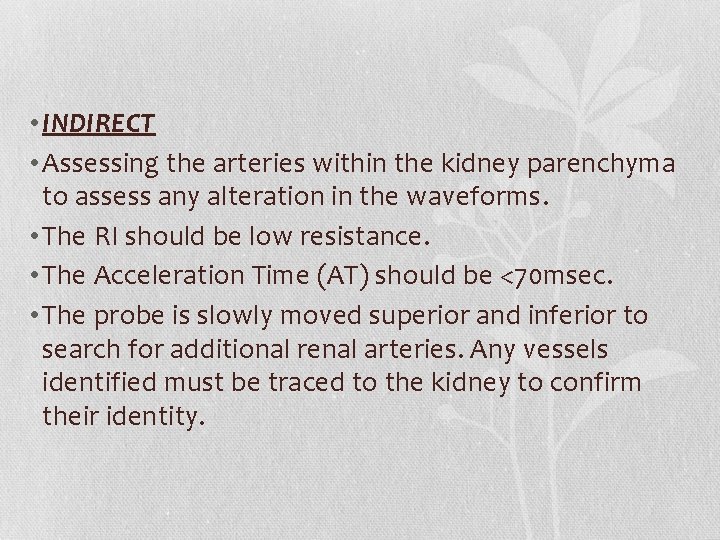 • INDIRECT

• Assessing the arteries within the kidney parenchyma to assess any alteration in the waveforms.

• The RI should be low resistance.

• The Acceleration Time (AT) should be <70msec.

• The probe is slowly moved superior and inferior to search for additional renal arteries. Any vessels identified must be traced to the kidney to confirm their identity.